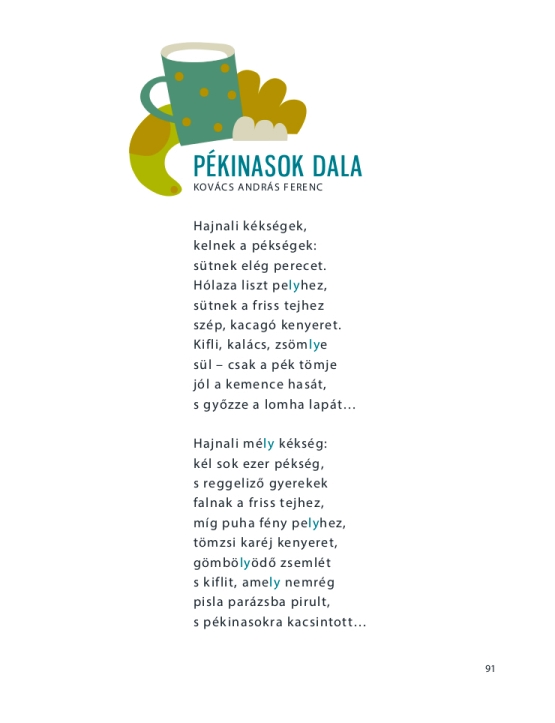 PÉKINASOK DALA
KOVÁCS ANDRÁS FERENC

Hajnali kékségek,
kelnek a pékségek:
sütnek elég perecet.
Hólaza liszt pelyhez,
sütnek a friss tejhez
szép, kacagó kenyeret.
Kifli, kalács, zsömlye
sül – csak a pék tömje
jól a kemence hasát,
s győzze a lomha lapát…

Hajnali mély kékség:
kél sok ezer pékség,
s reggeliző gyerekek
falnak a friss tejhez,
míg puha fény pelyhez,
tömzsi karéj kenyeret,
gömbölyödő zsemlét
s kiflit, amely nemrég
pisla parázsba pirult,
s pékinasokra kacsintott…

91